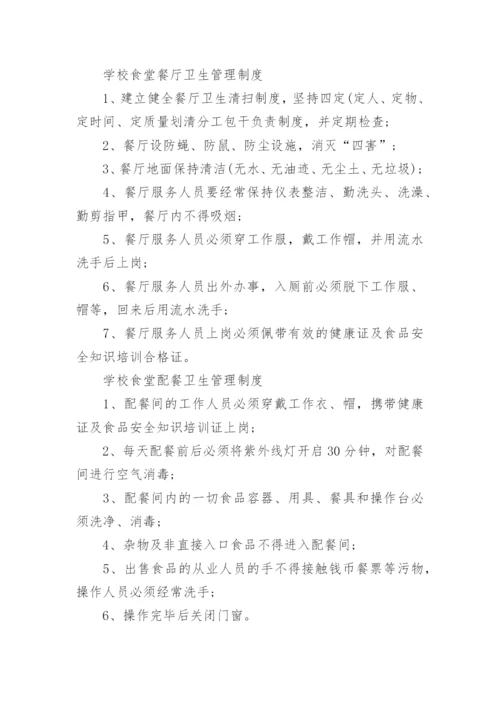 学校食堂餐厅卫生管理制度

1、建立健全餐厅卫生清扫制度，坚持四定(定人、定物、定时间、定质量划清分工包干负责制度，并定期检查；

2、餐厅设防蝇、防鼠、防尘设施，消灭“四害”；

3、餐厅地面保持清洁(无水、无油迹、无尘土、无垃圾)；

4、餐厅服务人员要经常保持仪表整洁、勤洗头、洗澡、勤剪指甲，餐厅内不得吸烟；

5、餐厅服务人员必须穿工作服，戴工作帽，并用流水洗手后上岗；

6、餐厅服务人员出外办事，入厕前必须脱下工作服、帽等，回来后用流水洗手；

7、餐厅服务人员上岗必须佩带有效的健康证及食品安全知识培训合格证。

学校食堂配餐卫生管理制度

1、配餐间的工作人员必须穿戴工作衣、帽，携带健康证及食品安全知识培训证上岗；

2、每天配餐前后必须将紫外线灯开启30分钟，对配餐间进行空气消毒；

3、配餐间内的一切食品容器、用具、餐具和操作台必须洗净、消毒；

4、杂物及非直接入口食品不得进入配餐间；

5、出售食品的从业人员的手不得接触钱币餐票等污物，操作人员必须经常洗手；

6、操作完毕后关闭门窗。